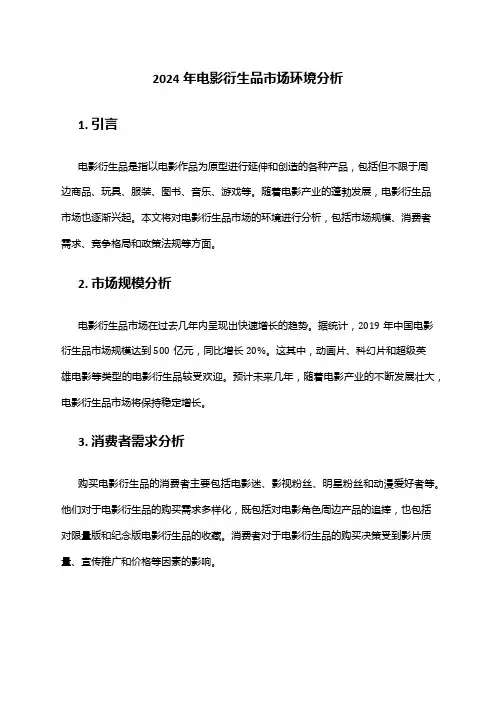 2024 年电影衍生品市场环境分析

1. 引言

电影衍生品是指以电影作品为原型进行延伸和创造的各种产品，包括但不限于周边商品、玩具、服装、图书、音乐、游戏等。随着电影产业的蓬勃发展，电影衍生品市场也逐渐兴起。本文将对电影衍生品市场的环境进行分析，包括市场规模、消费者需求、竞争格局和政策法规等方面。

2. 市场规模分析

电影衍生品市场在过去几年内呈现出快速增长的趋势。据统计，2019 年中国电影衍生品市场规模达到 500 亿元，同比增长 20%。这其中，动画片、科幻片和超级英雄电影等类型的电影衍生品较受欢迎。预计未来几年，随着电影产业的不断发展壮大，电影衍生品市场将保持稳定增长。

3. 消费者需求分析

购买电影衍生品的消费者主要包括电影迷、影视粉丝、明星粉丝和动漫爱好者等。他们对于电影衍生品的购买需求多样化，既包括对电影角色周边产品的追捧，也包括对限量版和纪念版电影衍生品的收藏。消费者对于电影衍生品的购买决策受到影片质量、宣传推广和价格等因素的影响。